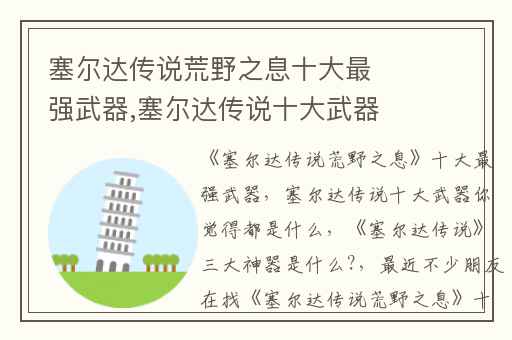 塞尔达传说荒野之息十大最强武器,塞尔达传说十大武器

《塞尔达传说荒野之息》十大最强武器，塞尔达传说十大武器你觉得都是什么，《塞尔达传说》三大神器是什么?，最近不少朋友在找《塞尔达传说荒野之息》十